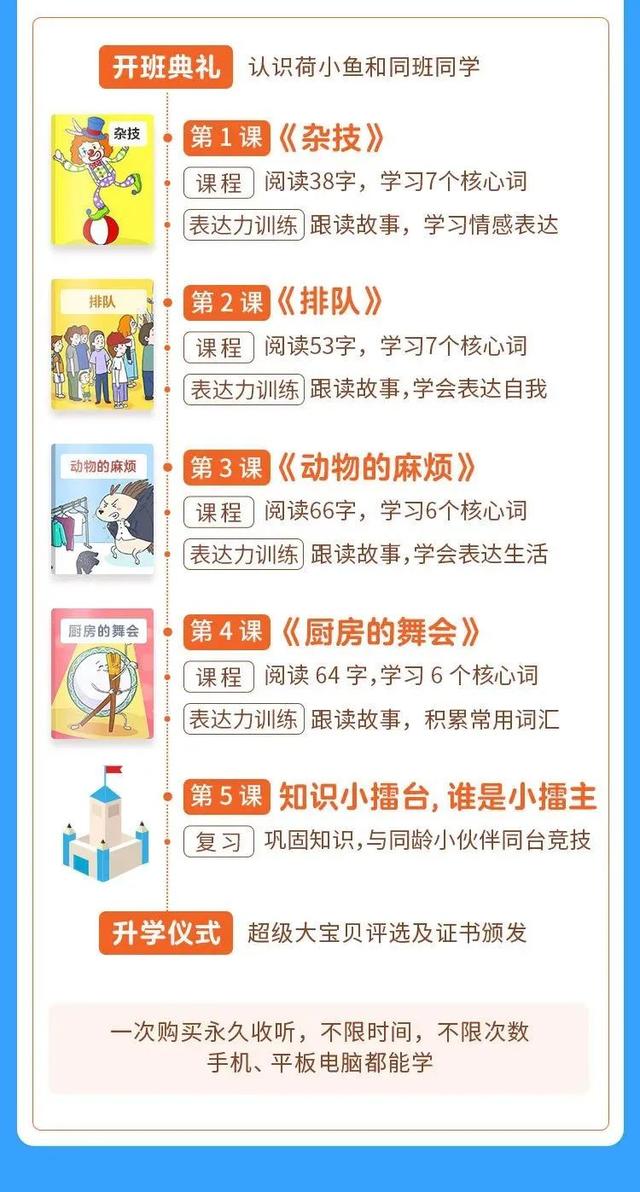 开班典礼 认识荷小鱼和同班同学

杂技

第 1 课《杂技》

课程 阅读38字，学习7个核心词

表达力训练 跟读故事，学习情感表达

排队

第 2 课《排队》

课程 阅读53字，学习7个核心词

表达力训练 跟读故事,学会表达自我

动物的麻烦

第 3 课《动物的麻烦》

课程 阅读66字，学习6个核心词

表达力训练 跟读故事,学会表达生活

厨房的舞会

第 4 课《厨房的舞会》

课程 阅读 64 字,学习 6 个核心词

表达力训练 跟读故事，积累常用词汇

第 5 课 知识小擂台, 谁是小擂主

复习 巩固知识,与同龄小伙伴同台竞技

升学仪式 超级大宝贝评选及证书颁发

一次购买永久收听，不限时间，不限次数
手机、平板电脑都能学